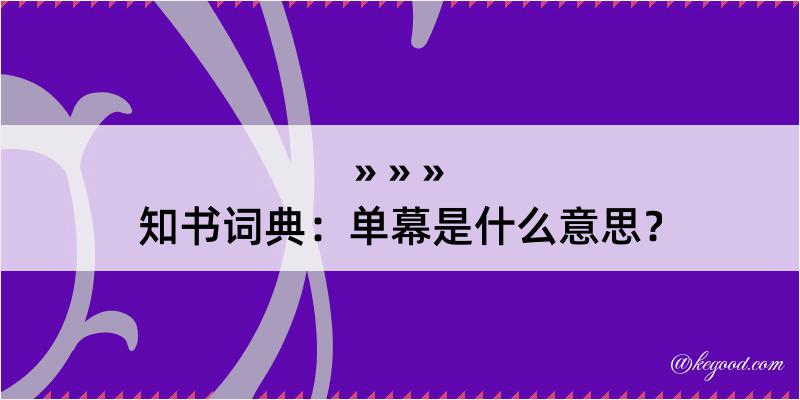 » » »
知书词典：单幕是什么意思？

@kegood.com